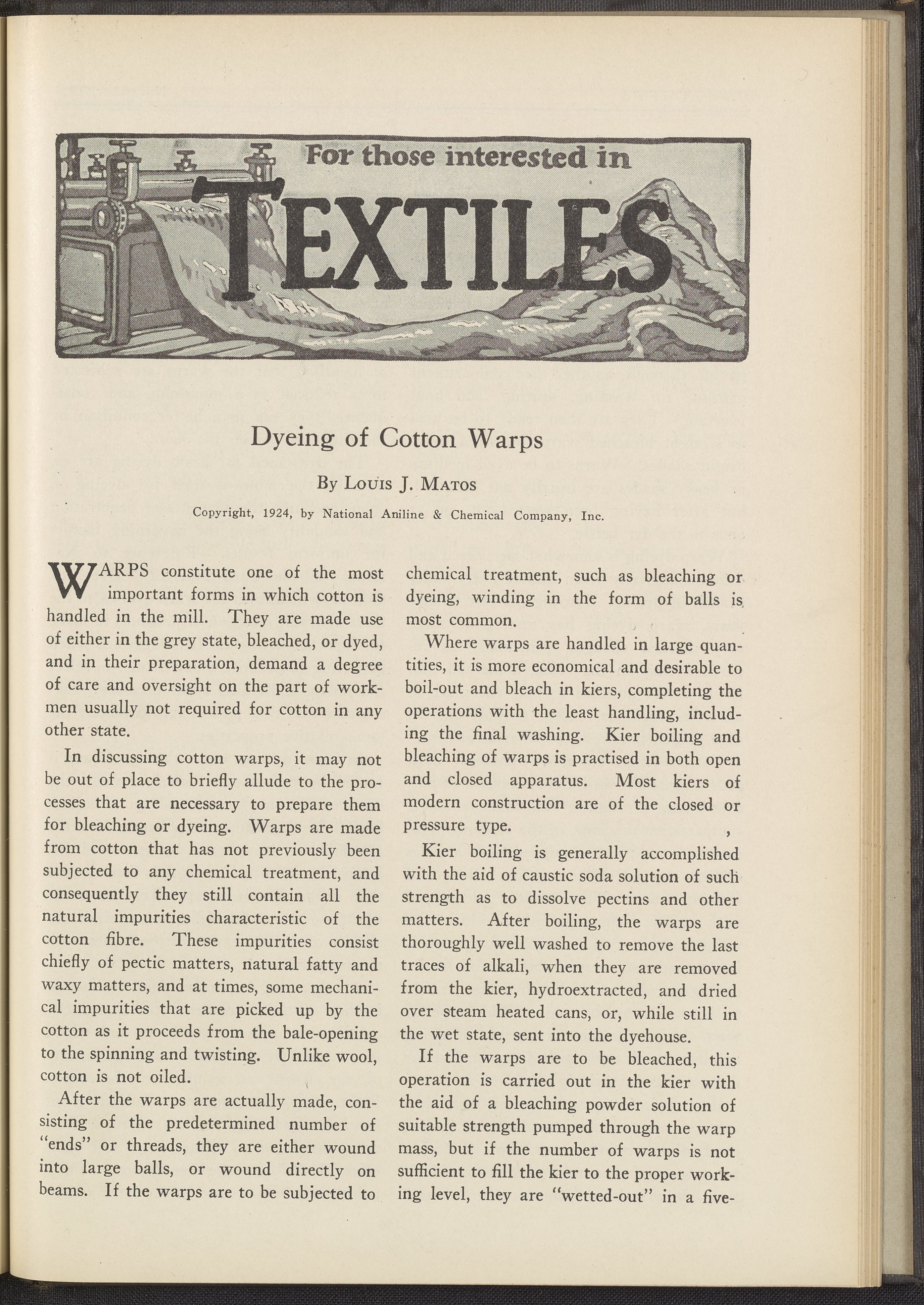 For those interested in

TEXTILES

Dyeing of Cotton Warps

By Louis J. Matos

Copyright, 1924, by National Aniline & Chemical Company, Inc.

WARPS constitute one of the most important forms in which cotton is handled in the mill. They are made use of either in the grey state, bleached, or dyed, and in their preparation, demand a degree of care and oversight on the part of workmen usually not required for cotton in any other state.

In discussing cotton warps, it may not be out of place to briefly allude to the processes that are necessary to prepare them for bleaching or dyeing. Warps are made from cotton that has not previously been subjected to any chemical treatment, and consequently they still contain all the natural impurities characteristic of the cotton fibre. These impurities consist chiefly of pectic matters, natural fatty and waxy matters, and at times, some mechanical impurities that are picked up by the cotton as it proceeds from the bale-opening to the spinning and twisting. Unlike wool, cotton is not oiled.

After the warps are actually made, consisting of the predetermined number of "ends" or threads, they are either wound into large balls, or wound directly on beams. If the warps are to be subjected to chemical treatment, such as bleaching or dyeing, winding in the form of balls is most common.

Where warps are handled in large quantities, it is more economical and desirable to boil-out and bleach in kiers, completing the operations with the least handling, including the final washing. Kier boiling and bleaching of warps is practised in both open and closed apparatus. Most kiers of modern construction are of the closed or pressure type.

Kier boiling is generally accomplished with the aid of caustic soda solution of such strength as to dissolve pectins and other matters. After boiling, the warps are thoroughly well washed to remove the last traces of alkali, when they are removed from the kier, hydroextracted, and dried over steam heated cans, or, while still in the wet state, sent into the dyehouse.

If the warps are to be bleached, this operation is carried out in the kier with the aid of a bleaching powder solution of suitable strength pumped through the warp mass, but if the number of warps is not sufficient to fill the kier to the proper working level, they are "wetted-out" in a five-